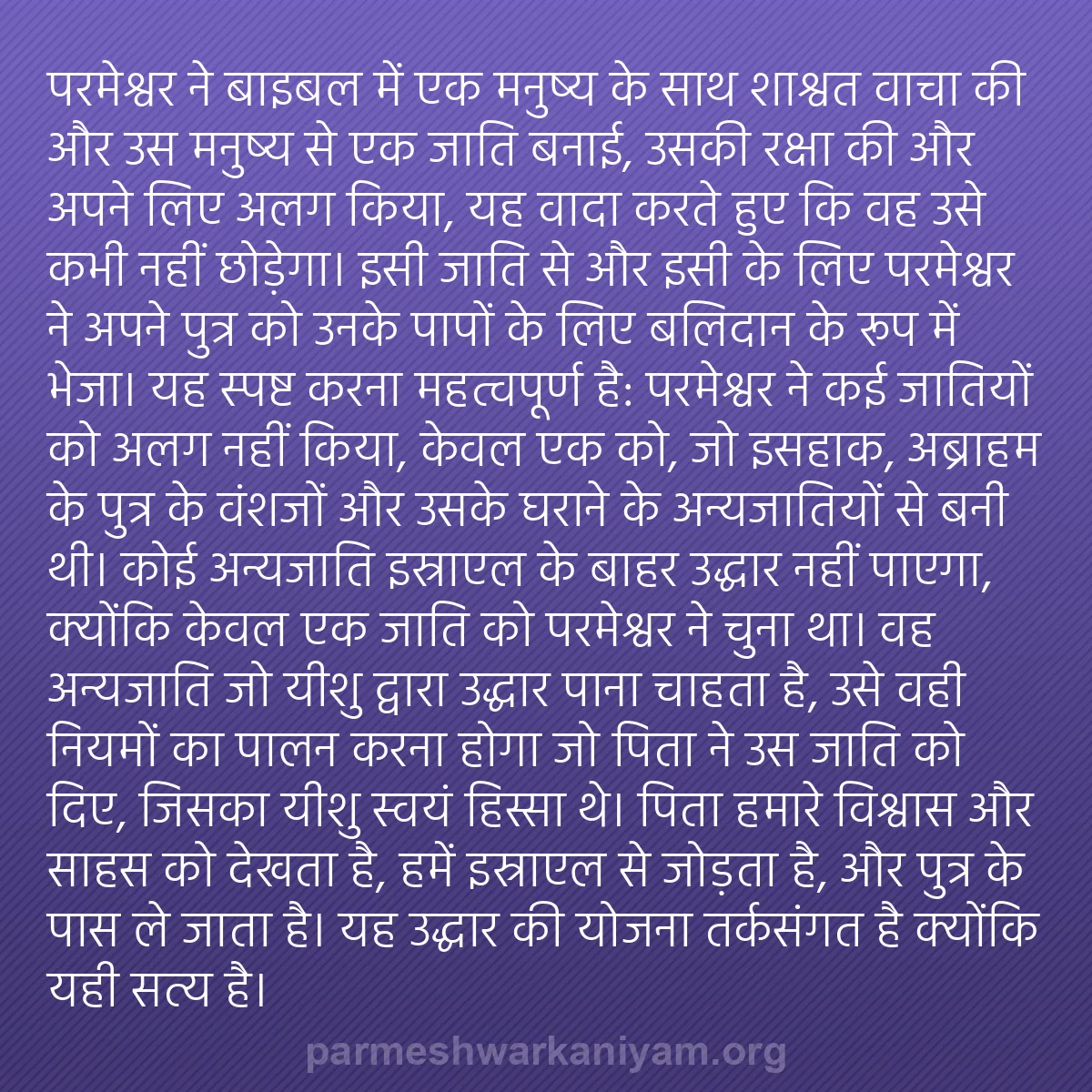 परमेश्वर ने बाइबल में एक मनुष्य के साथ शाश्वत वाचा की और उस मनुष्य से एक जाति बनाई, उसकी रक्षा की और अपने लिए अलग किया, यह वादा करते हुए कि वह उसे कभी नहीं छोड़ेगा। इसी जाति से और इसी के लिए परमेश्वर ने अपने पुत्र को उनके पापों के लिए बलिदान के रूप में भेजा। यह स्पष्ट करना महत्वपूर्ण है: परमेश्वर ने कई जातियों को अलग नहीं किया, केवल एक को, जो इसहाक, अब्राहम के पुत्र के वंशजों और उसके घराने के अन्यजातियों से बनी थी। कोई अन्यजाति इस्राएल के बाहर उद्धार नहीं पाएगा, क्योंकि केवल एक जाति को परमेश्वर ने चुना था। वह अन्यजाति जो यीशु द्वारा उद्धार पाना चाहता है, उसे वही नियमों का पालन करना होगा जो पिता ने उस जाति को दिए, जिसका यीशु स्वयं हिस्सा थे। पिता हमारे विश्वास और साहस को देखता है, हमें इस्राएल से जोड़ता है, और पुत्र के पास ले जाता है। यह उद्धार की योजना तर्कसंगत है क्योंकि यही सत्य है।

parmeshwarkaniyam.org